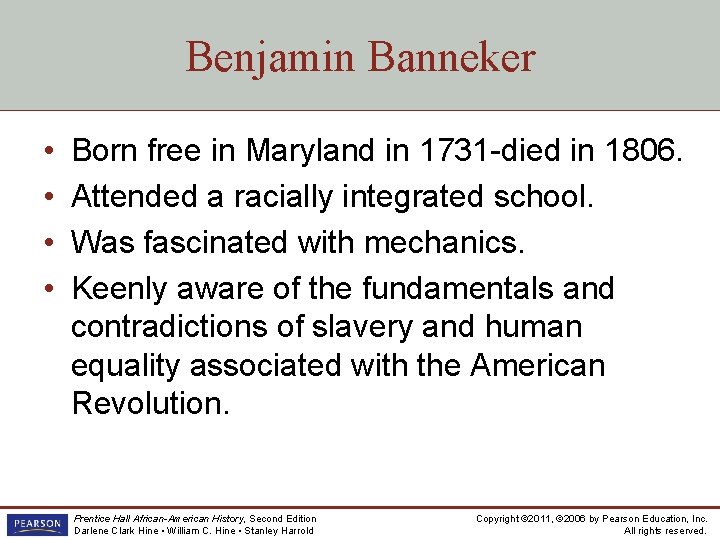 Benjamin Banneker

• Born free in Maryland in 1731-died in 1806.
• Attended a racially integrated school.
• Was fascinated with mechanics.
• Keenly aware of the fundamentals and contradictions of slavery and human equality associated with the American Revolution.

PEARSON
Prentice Hall African-American History, Second Edition
Darlene Clark Hine • William C. Hine • Stanley Harrold

Copyright ©2011, ©2006 by Pearson Education, Inc.
All rights reserved.